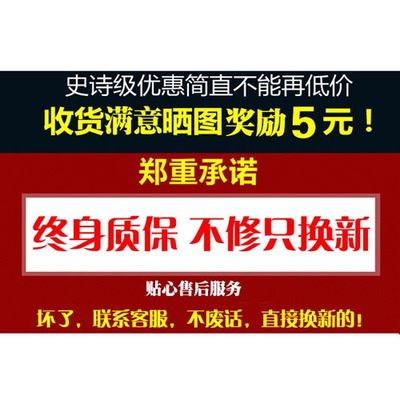 史诗级优惠简直不能再低价
收货满意晒图奖励5元！

郑重承诺

终身质保 不修只换新

贴心售后服务

坏了，联系客服，不废话，直接换新的！